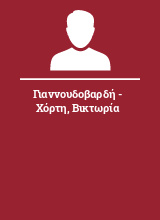 Γιαννουδοβαρδή - Χόρτη, Βικτωρία